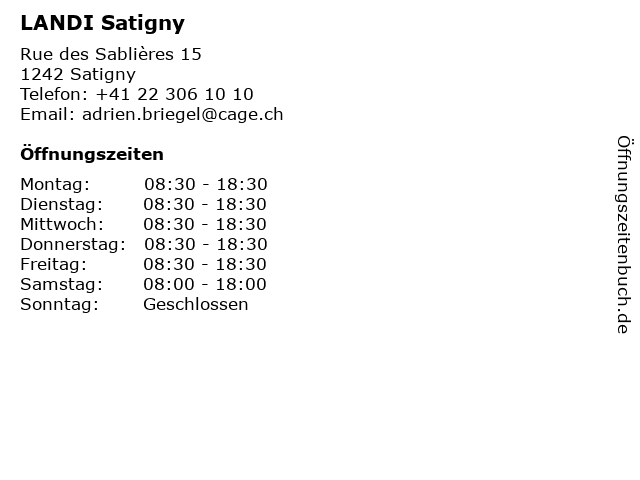 LANDI Satigny

Rue des Sablières 15
1242 Satigny
Telefon: +41 22 306 10 10
Email: adrien.briegel@cage.ch

Öffnungszeiten

Montag: 08:30 - 18:30
Dienstag: 08:30 - 18:30
Mittwoch: 08:30 - 18:30
Donnerstag: 08:30 - 18:30
Freitag: 08:30 - 18:30
Samstag: 08:00 - 18:00
Sonntag: Geschlossen

Öffnungszeitenbuch.de